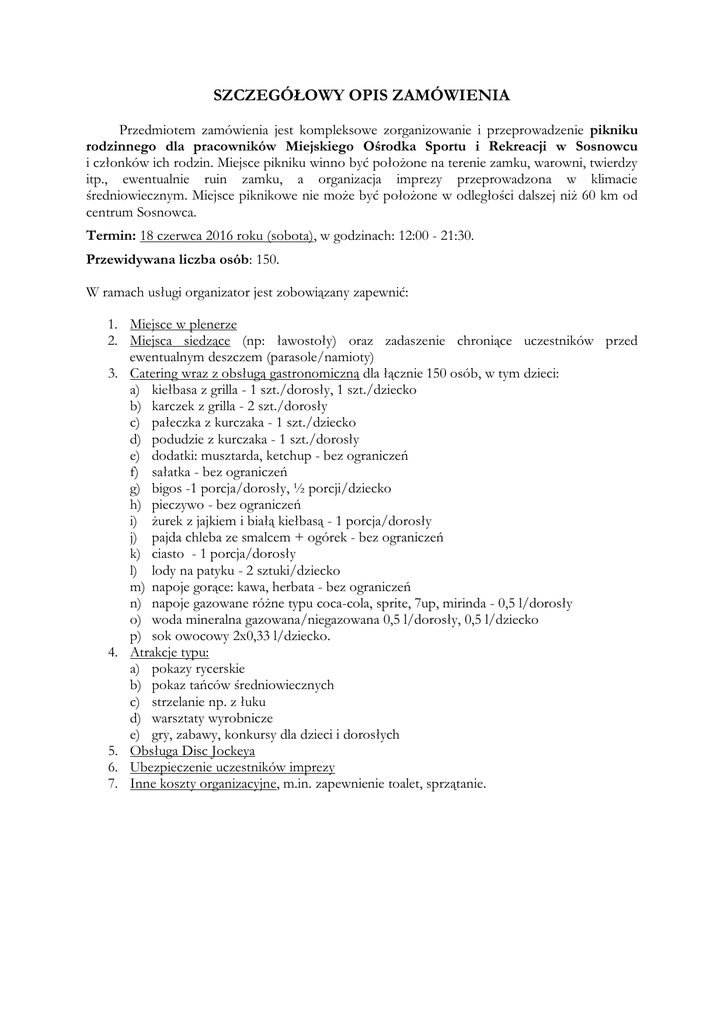 SZCZEGÓŁOWY OPIS ZAMÓWIENIA

Przedmiotem zamówienia jest kompleksowe zorganizowanie i przeprowadzenie pikniku rodzinnego dla pracowników Miejskiego Ośrodka Sportu i Rekreacji w Sosnowcu i członków ich rodzin. Miejsce pikniku winno być położone na terenie zamku, warowni, twierdzy itp., ewentualnie ruin zamku, a organizacja imprezy przeprowadzona w klimacie średniowiecznym. Miejsce piknikowe nie może być położone w odległości dalszej niż 60 km od centrum Sosnowca.

Termin: 18 czerwca 2016 roku (sobota), w godzinach: 12:00 - 21:30.

Przewidywana liczba osób: 150.

W ramach usługi organizator jest zobowiązany zapewnić:

1. Miejsce w plenerze
2. Miejsca siedzące (np: ławostoły) oraz zadaszenie chroniące uczestników przed ewentualnym deszczem (parasole/namioty)
3. Catering wraz z obsługą gastronomiczną dla łącznie 150 osób, w tym dzieci:
a) kiełbasa z grilla - 1 szt./dorosły, 1 szt./dziecko
b) karczek z grilla - 2 szt./dorosły
c) pałeczka z kurczaka - 1 szt./dziecko
d) podudzie z kurczaka - 1 szt./dorosły
e) dodatki: musztarda, ketchup - bez ograniczeń
f) sałatka - bez ograniczeń
g) bigos -1 porcja/dorosły, ½ porcji/dziecko
h) pieczywo - bez ograniczeń
i) żurek z jajkiem i białą kiełbasą - 1 porcja/dorosły
j) pajda chleba ze smalcem + ogórek - bez ograniczeń
k) ciasto - 1 porcja/dorosły
l) lody na patyku - 2 sztuki/dziecko
m) napoje gorące: kawa, herbata - bez ograniczeń
n) napoje gazowane różne typu coca-cola, sprite, 7up, mirinda - 0,5 l/dorosły
o) woda mineralna gazowana/niegazowana 0,5 l/dorosły, 0,5 l/dziecko
p) sok owocowy 2x0,33 l/dziecko.
4. Atrakcje typu:
a) pokazy rycerskie
b) pokaz tańców średniowiecznych
c) strzelanie np. z łuku
d) warsztaty wyrobnicze
e) gry, zabawy, konkursy dla dzieci i dorosłych
5. Obsługa Disc Jockeya
6. Ubezpieczenie uczestników imprezy
7. Inne koszty organizacyjne, m.in. zapewnienie toalet, sprzątanie.